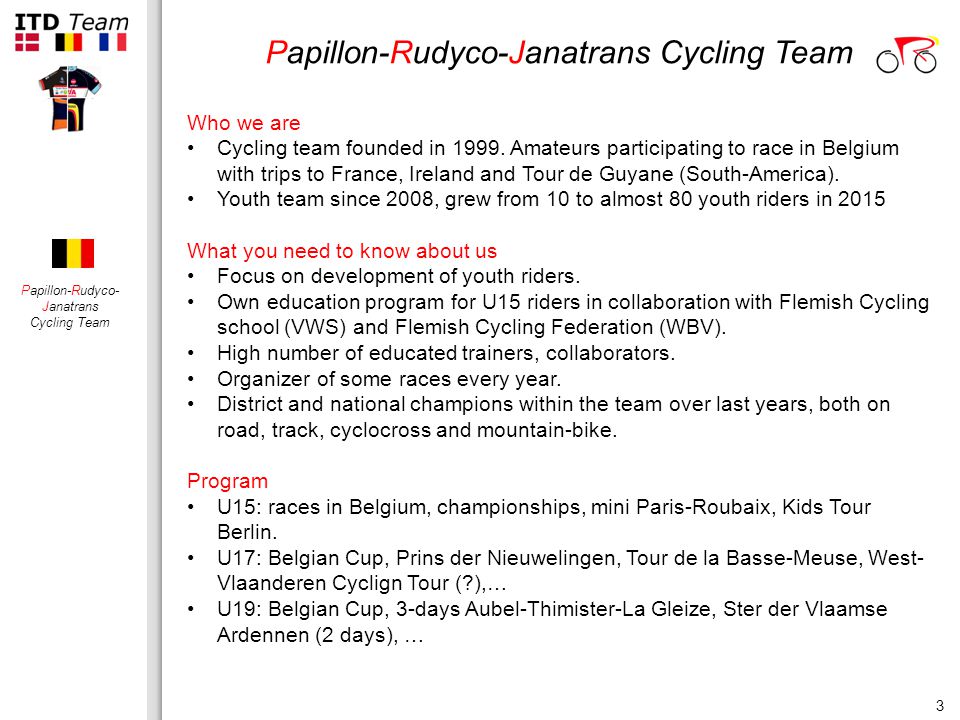 ITD Team

Papillon-Rudyco-Janatrans Cycling Team

Papillon-Rudyco-Janatrans Cycling Team

Who we are
• Cycling team founded in 1999. Amateurs participating to race in Belgium with trips to France, Ireland and Tour de Guyane (South-America).
• Youth team since 2008, grew from 10 to almost 80 youth riders in 2015

What you need to know about us
• Focus on development of youth riders.
• Own education program for U15 riders in collaboration with Flemish Cycling school (VWS) and Flemish Cycling Federation (WBV).
• High number of educated trainers, collaborators.
• Organizer of some races every year.
• District and national champions within the team over last years, both on road, track, cyclocross and mountain-bike.

Program
• U15: races in Belgium, championships, mini Paris-Roubaix, Kids Tour Berlin.
• U17: Belgian Cup, Prins der Nieuwelingen, Tour de la Basse-Meuse, West-Vlaanderen Cyclign Tour (?),…
• U19: Belgian Cup, 3-days Aubel-Thimister-La Gleize, Ster der Vlaamse Ardennen (2 days), …

3